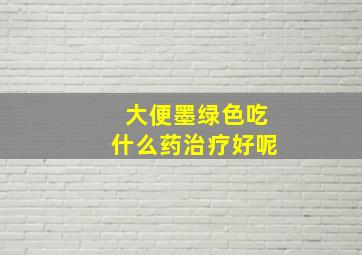 大便墨绿色吃
什么药治疗好呢